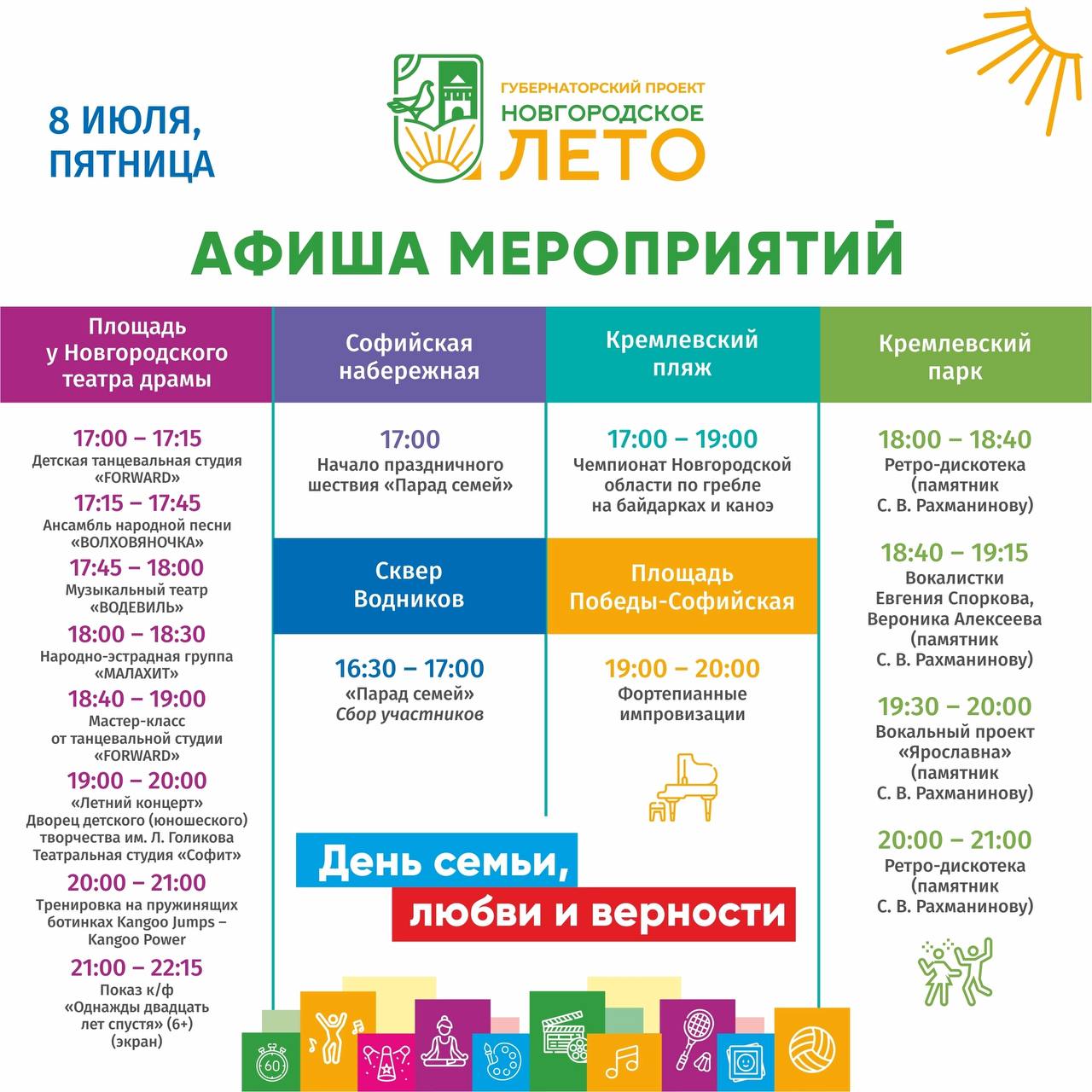 8 ИЮЛЯ, ПЯТНИЦА

ГУБЕРНАТОРСКИЙ ПРОЕКТ
НОВГОРОДСКОЕ
ЛЕТО

АФИША МЕРОПРИЯТИЙ

Площадь у Новгородского театра драмы

17:00 – 17:15
Детская танцевальная студия «FORWARD»

17:15 – 17:45
Ансамбль народной песни «ВОЛХОВЯНОЧКА»

17:45 – 18:00
Музыкальный театр «ВОДЕВИЛЬ»

18:00 – 18:30
Народно-эстрадная группа «МАЛАХИТ»

18:40 – 19:00
Мастер-класс от танцевальной студии «FORWARD»

19:00 – 20:00
«Летний концерт» Дворец детского (юношеского) творчества им. Л. Голикова Театральная студия «Софит»

20:00 – 21:00
Тренировка на пружинящих ботинках Kangoo Jumps – Kangoo Power

21:00 – 22:15
Показ к/ф «Однажды двадцать лет спустя» (6+) (экран)

Софийская набережная

17:00
Начало праздничного шествия «Парад семей»

Сквер Водников

16:30 – 17:00
«Парад семей»
Сбор участников

Кремлевский пляж

17:00 – 19:00
Чемпионат Новгородской области по гребле на байдарках и каноэ

Площадь Победы-Софийская

19:00 – 20:00
Фортепианные импровизации

Кремлевский парк

18:00 – 18:40
Ретро-дискотека (памятник С. В. Рахманинову)

18:40 – 19:15
Вокалистки Евгения Споркова, Вероника Алексеева (памятник С. В. Рахманинову)

19:30 – 20:00
Вокальный проект «Ярославна» (памятник С. В. Рахманинову)

20:00 – 21:00
Ретро-дискотека (памятник С. В. Рахманинову)

День семьи,
любви и верности

60